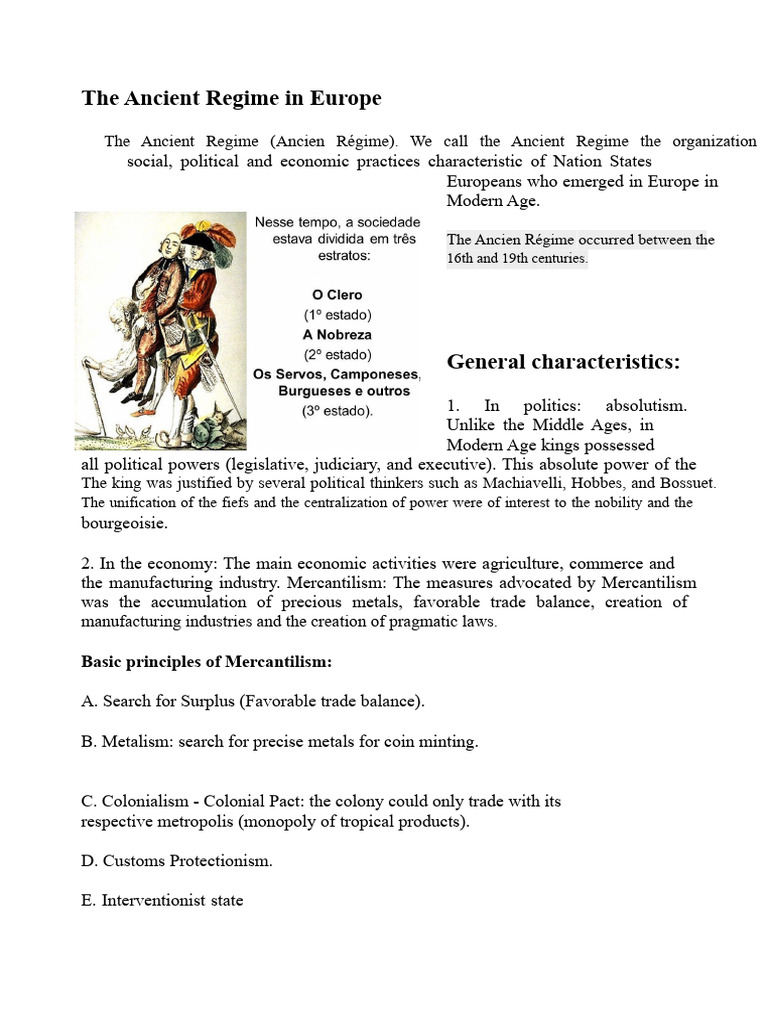 The Ancient Regime in Europe

The Ancient Regime (Ancien Régime). We call the Ancient Regime the organization social, political and economic practices characteristic of Nation States Europeans who emerged in Europe in Modern Age.

Nesse tempo, a sociedade estava dividida em três estratos:

O Clero
(1º estado)
A Nobreza
(2º estado)
Os Servos, Camponeses, Burgueses e outros
(3º estado).

The Ancien Régime occurred between the 16th and 19th centuries.

General characteristics:

1. In politics: absolutism. Unlike the Middle Ages, in Modern Age kings possessed all political powers (legislative, judiciary, and executive). This absolute power of the The king was justified by several political thinkers such as Machiavelli, Hobbes, and Bossuet. The unification of the fiefs and the centralization of power were of interest to the nobility and the bourgeoisie.

2. In the economy: The main economic activities were agriculture, commerce and the manufacturing industry. Mercantilism: The measures advocated by Mercantilism was the accumulation of precious metals, favorable trade balance, creation of manufacturing industries and the creation of pragmatic laws.

Basic principles of Mercantilism:

A. Search for Surplus (Favorable trade balance).

B. Metalism: search for precise metals for coin minting.

C. Colonialism - Colonial Pact: the colony could only trade with its respective metropolis (monopoly of tropical products).

D. Customs Protectionism.

E. Interventionist state